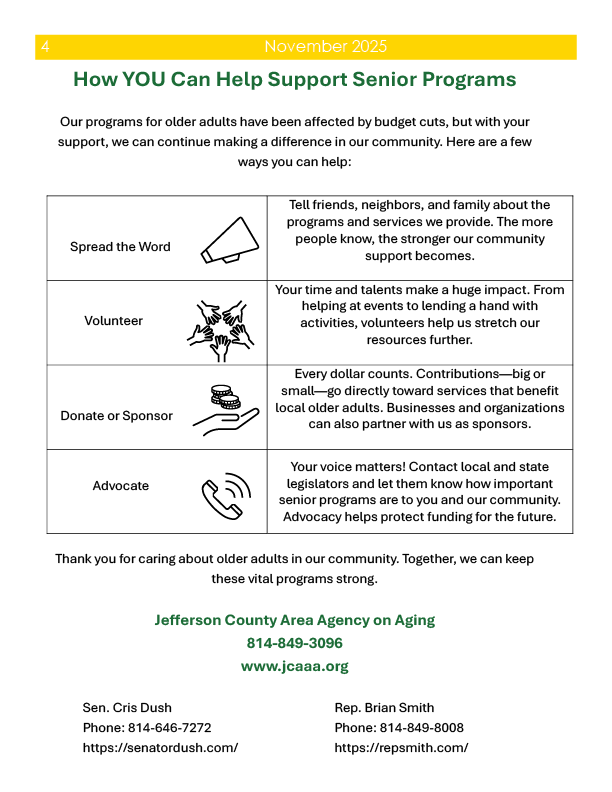 4 November 2025

How YOU Can Help Support Senior Programs

Our programs for older adults have been affected by budget cuts, but with your support, we can continue making a difference in our community. Here are a few ways you can help:

| | |
|---|---|
| Spread the Word | Tell friends, neighbors, and family about the programs and services we provide. The more people know, the stronger our community support becomes. |
| Volunteer | Your time and talents make a huge impact. From helping at events to lending a hand with activities, volunteers help us stretch our resources further. |
| Donate or Sponsor | Every dollar counts. Contributions—big or small—go directly toward services that benefit local older adults. Businesses and organizations can also partner with us as sponsors. |
| Advocate | Your voice matters! Contact local and state legislators and let them know how important senior programs are to you and our community. Advocacy helps protect funding for the future. |

Thank you for caring about older adults in our community. Together, we can keep these vital programs strong.

Jefferson County Area Agency on Aging
814-849-3096
www.jcaaa.org

Sen. Cris Dush
Phone: 814-646-7272
https://senatordush.com/

Rep. Brian Smith
Phone: 814-849-8008
https://repsmith.com/